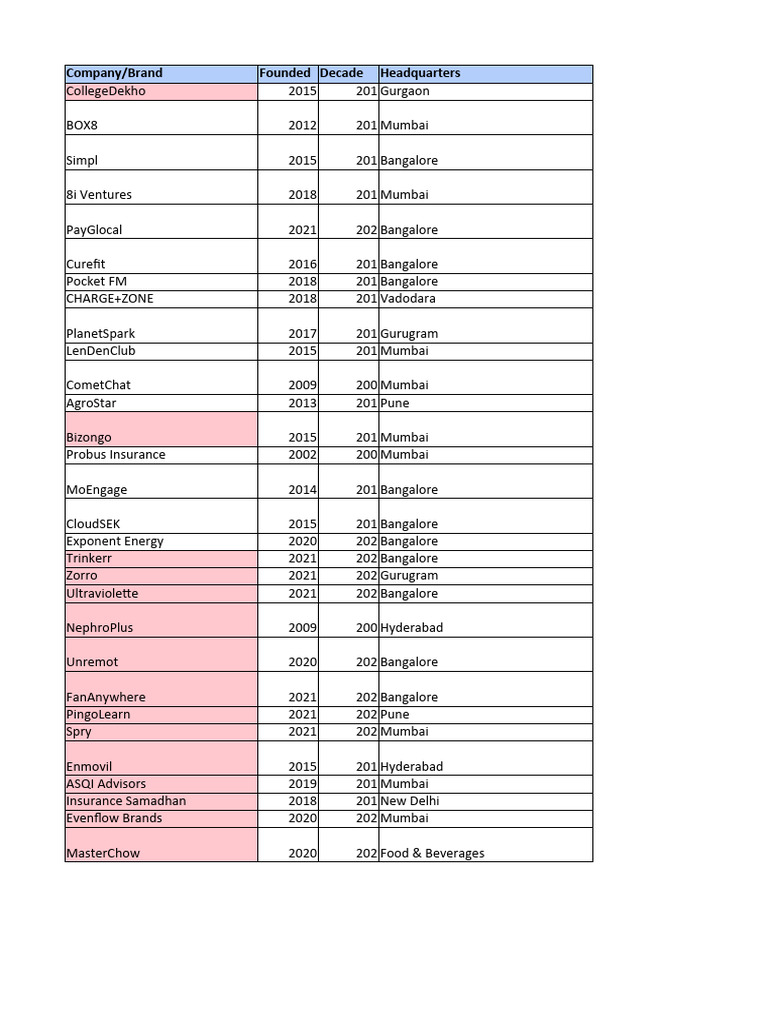 | Company/Brand | Founded | Decade | Headquarters |
|---|---|---|---|
| CollegeDekho | 2015 | 201 | Gurgaon |
| BOX8 | 2012 | 201 | Mumbai |
| Simpl | 2015 | 201 | Bangalore |
| 8i Ventures | 2018 | 201 | Mumbai |
| PayGlocal | 2021 | 202 | Bangalore |
| Curefit | 2016 | 201 | Bangalore |
| Pocket FM | 2018 | 201 | Bangalore |
| CHARGE+ZONE | 2018 | 201 | Vadodara |
| PlanetSpark | 2017 | 201 | Gurugram |
| LenDenClub | 2015 | 201 | Mumbai |
| CometChat | 2009 | 200 | Mumbai |
| AgroStar | 2013 | 201 | Pune |
| Bizongo | 2015 | 201 | Mumbai |
| Probus Insurance | 2002 | 200 | Mumbai |
| MoEngage | 2014 | 201 | Bangalore |
| CloudSEK | 2015 | 201 | Bangalore |
| Exponent Energy | 2020 | 202 | Bangalore |
| Trinkerr | 2021 | 202 | Bangalore |
| Zorro | 2021 | 202 | Gurugram |
| Ultraviolette | 2021 | 202 | Bangalore |
| NephroPlus | 2009 | 200 | Hyderabad |
| Unremot | 2020 | 202 | Bangalore |
| FanAnywhere | 2021 | 202 | Bangalore |
| PingoLearn | 2021 | 202 | Pune |
| Spry | 2021 | 202 | Mumbai |
| Enmovil | 2015 | 201 | Hyderabad |
| ASQI Advisors | 2019 | 201 | Mumbai |
| Insurance Samadhan | 2018 | 201 | New Delhi |
| Evenflow Brands | 2020 | 202 | Mumbai |
| MasterChow | 2020 | 202 | Food & Beverages |